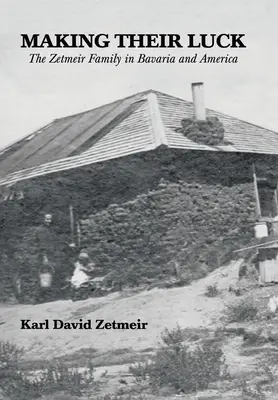 MAKING THEIR LUCK
The Zetmeir Family in Bavaria and America

Karl David Zetmeir